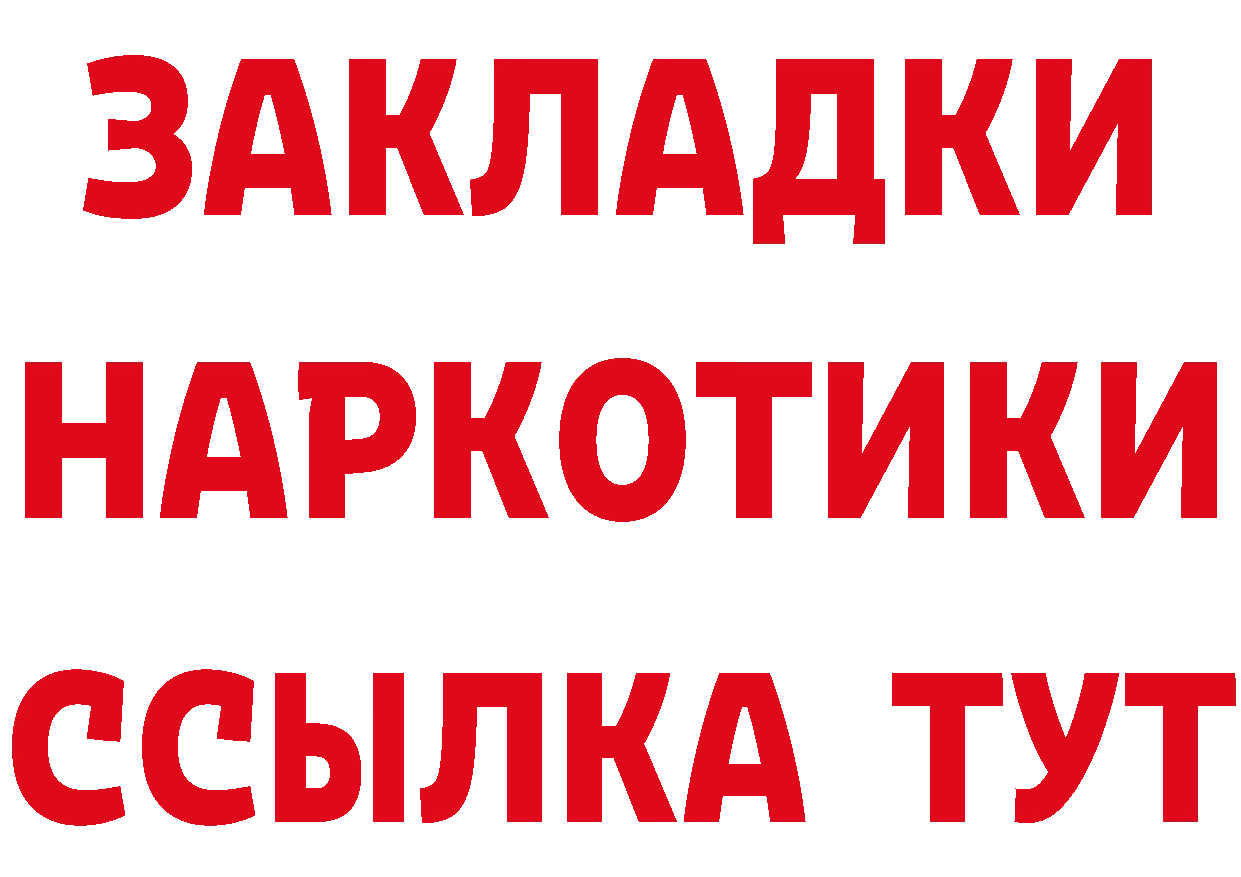 ЗАКЛАДКИ НАРКОТИКИ ССЫЛКА ТУТ